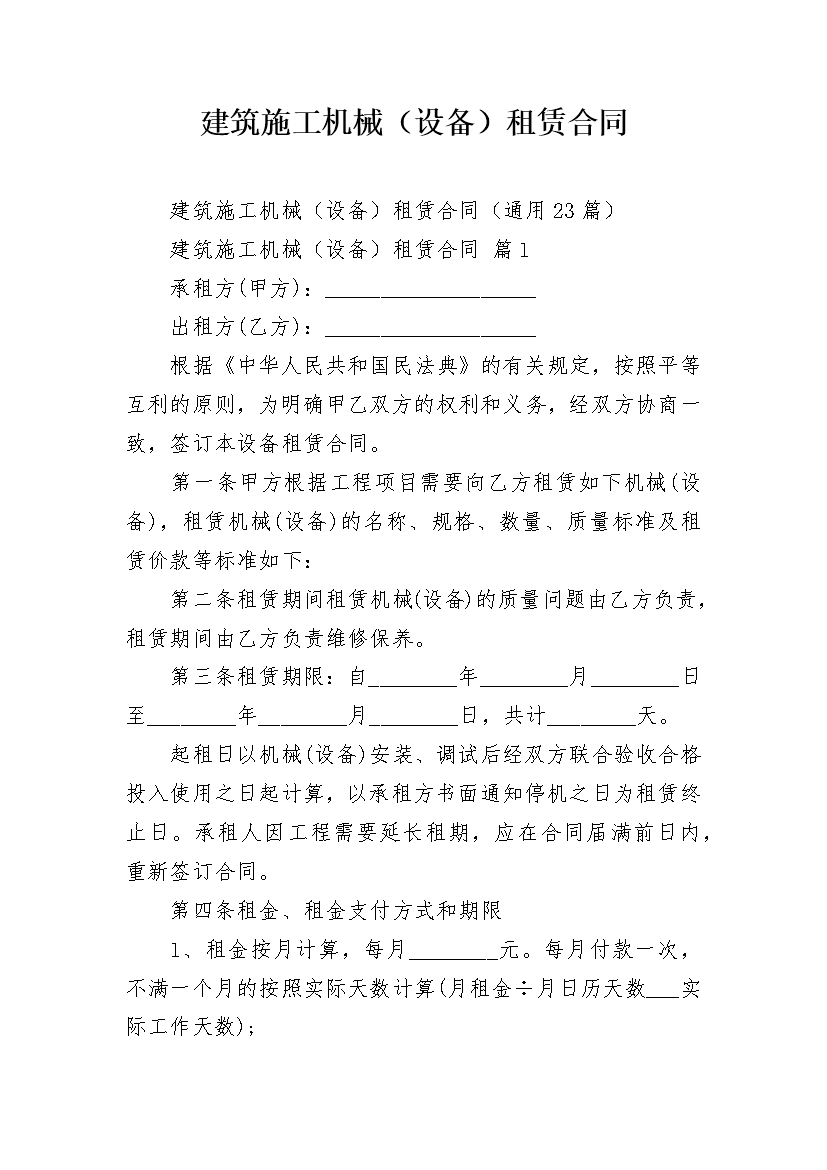 建筑施工机械（设备）租赁合同

建筑施工机械（设备）租赁合同（通用23篇）

建筑施工机械（设备）租赁合同 篇1

承租方(甲方)：____________________

出租方(乙方)：____________________

根据《中华人民共和国民法典》的有关规定，按照平等互利的原则，为明确甲乙双方的权利和义务，经双方协商一致，签订本设备租赁合同。

第一条甲方根据工程项目需要向乙方租赁如下机械(设备)，租赁机械(设备)的名称、规格、数量、质量标准及租赁价款等标准如下：

第二条租赁期间租赁机械(设备)的质量问题由乙方负责，租赁期间由乙方负责维修保养。

第三条租赁期限：自________年________月________日至________年________月________日，共计________天。

起租日以机械(设备)安装、调试后经双方联合验收合格投入使用之日起计算，以承租方书面通知停机之日为租赁终止日。承租人因工程需要延长租期，应在合同届满前日内，重新签订合同。

第四条租金、租金支付方式和期限

1、租金按月计算，每月________元。每月付款一次，不满一个月的按照实际天数计算(月租金÷月日历天数___实际工作天数)；